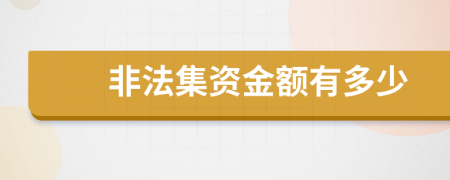 非法集资金额有多少